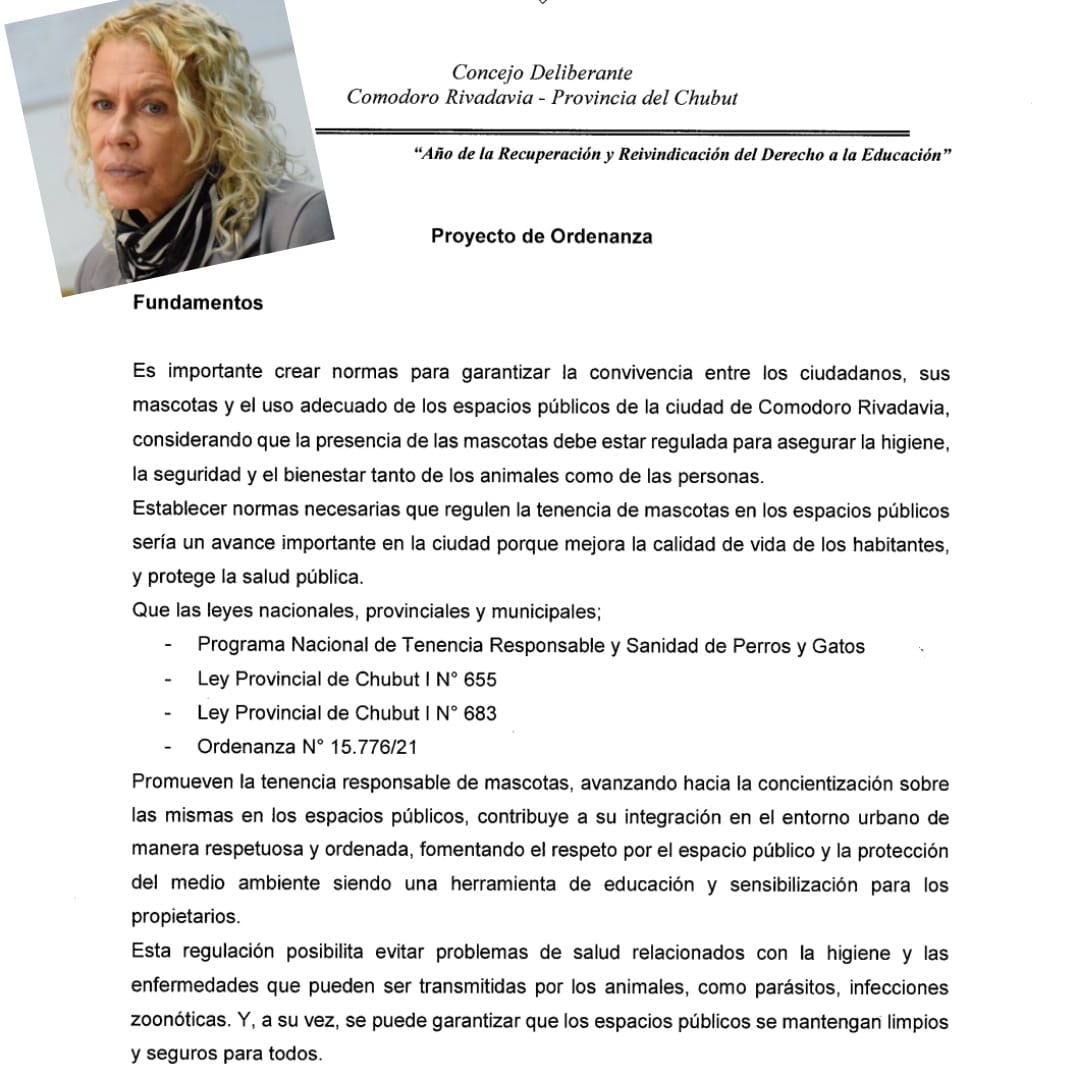 Concejo Deliberante
Comodoro Rivadavia - Provincia del Chubut

"Año de la Recuperación y Reivindicación del Derecho a la Educación"

Proyecto de Ordenanza

Fundamentos

Es importante crear normas para garantizar la convivencia entre los ciudadanos, sus mascotas y el uso adecuado de los espacios públicos de la ciudad de Comodoro Rivadavia, considerando que la presencia de las mascotas debe estar regulada para asegurar la higiene, la seguridad y el bienestar tanto de los animales como de las personas.
Establecer normas necesarias que regulen la tenencia de mascotas en los espacios públicos sería un avance importante en la ciudad porque mejora la calidad de vida de los habitantes, y protege la salud pública.
Que las leyes nacionales, provinciales y municipales;
- Programa Nacional de Tenencia Responsable y Sanidad de Perros y Gatos
- Ley Provincial de Chubut I N° 655
- Ley Provincial de Chubut I N° 683
- Ordenanza N° 15.776/21
Promueven la tenencia responsable de mascotas, avanzando hacia la concientización sobre las mismas en los espacios públicos, contribuye a su integración en el entorno urbano de manera respetuosa y ordenada, fomentando el respeto por el espacio público y la protección del medio ambiente siendo una herramienta de educación y sensibilización para los propietarios.
Esta regulación posibilita evitar problemas de salud relacionados con la higiene y las enfermedades que pueden ser transmitidas por los animales, como parásitos, infecciones zoonóticas. Y, a su vez, se puede garantizar que los espacios públicos se mantengan limpios y seguros para todos.